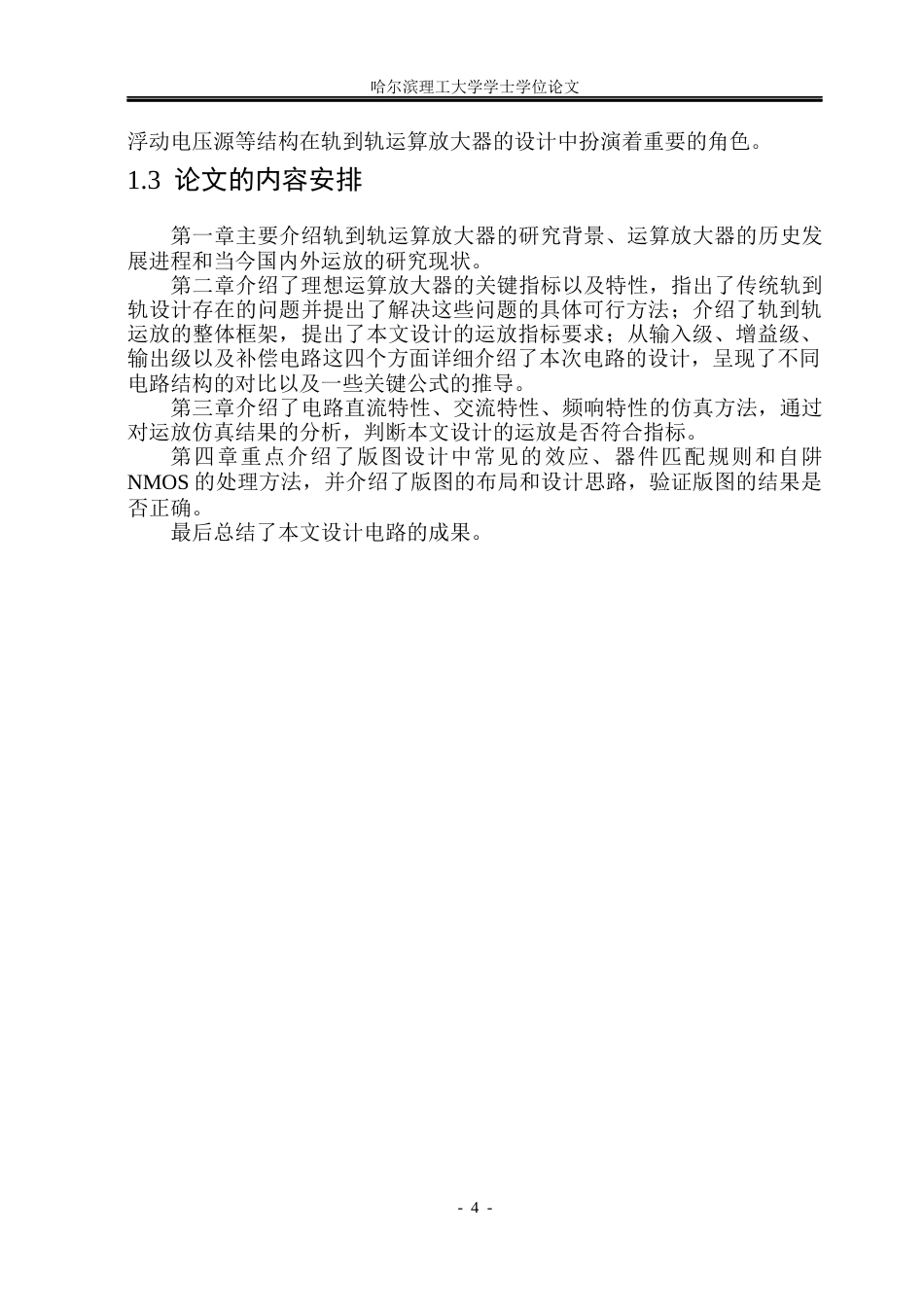 哈尔滨理工大学学士学位论文

浮动电压源等结构在轨到轨运算放大器的设计中扮演着重要的角色。

1.3 论文的内容安排

第一章主要介绍轨到轨运算放大器的研究背景、运算放大器的历史发展进程和当今国内外运放的研究现状。

第二章介绍了理想运算放大器的关键指标以及特性，指出了传统轨到轨设计存在的问题并提出了解决这些问题的具体可行方法；介绍了轨到轨运放的整体框架，提出了本文设计的运放指标要求；从输入级、增益级、输出级以及补偿电路这四个方面详细介绍了本次电路的设计，呈现了不同电路结构的对比以及一些关键公式的推导。

第三章介绍了电路直流特性、交流特性、频响特性的仿真方法，通过对运放仿真结果的分析，判断本文设计的运放是否符合指标。

第四章重点介绍了版图设计中常见的效应、器件匹配规则和自阱NMOS的处理方法，并介绍了版图的布局和设计思路，验证版图的结果是否正确。

最后总结了本文设计电路的成果。

- 4 -